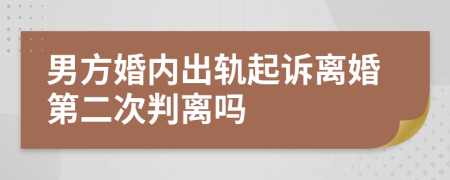 男方婚内出轨起诉离婚第二次判离吗